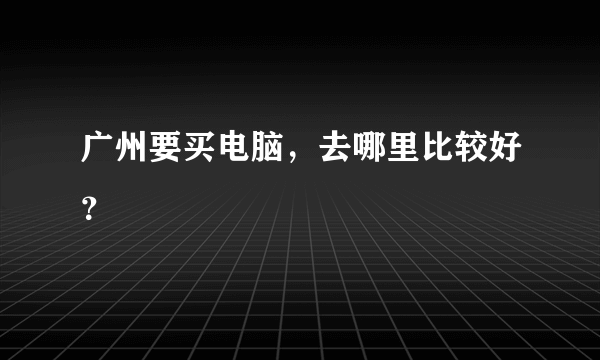 广州要买电脑，去哪里比较好？